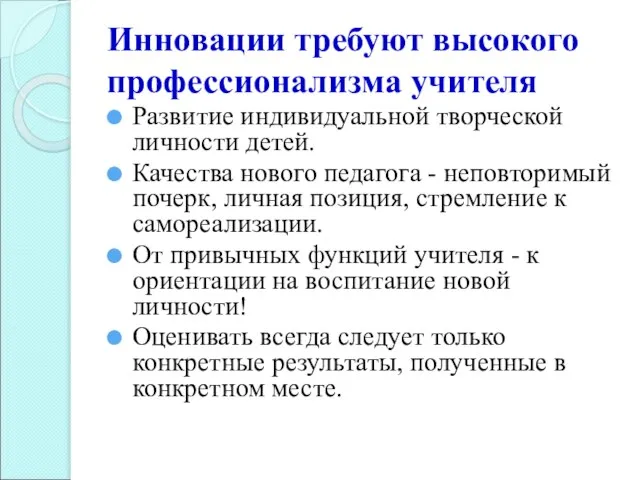 Инновации требуют высокого профессионализма учителя

Развитие индивидуальной творческой личности детей.

Качества нового педагога - неповторимый почерк, личная позиция, стремление к самореализации.

От привычных функций учителя - к ориентации на воспитание новой личности!

Оценивать всегда следует только конкретные результаты, полученные в конкретном месте.